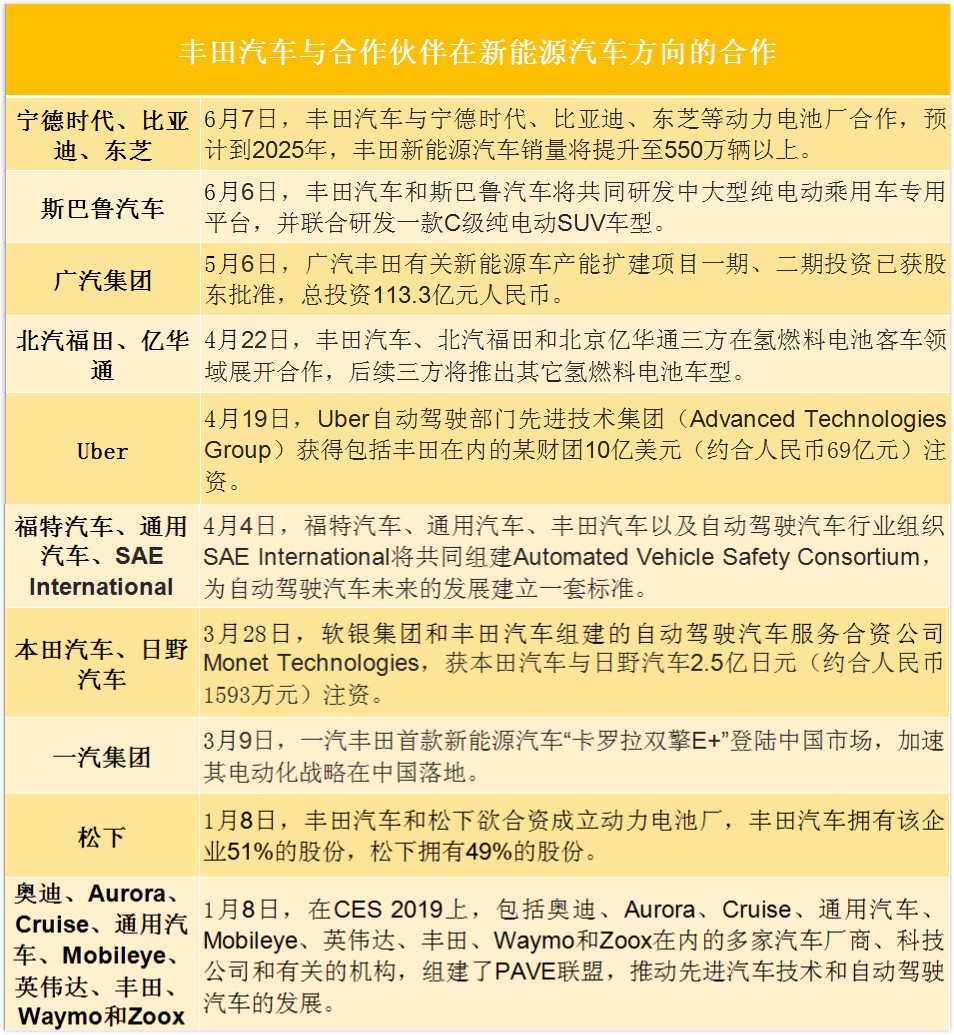 丰田汽车与合作伙伴在新能源汽车方向的合作

| | |
|---|---|
| 宁德时代、比亚迪、东芝 | 6月7日，丰田汽车与宁德时代、比亚迪、东芝等动力电池厂合作，预计到2025年，丰田新能源汽车销量将提升至550万辆以上。 |
| 斯巴鲁汽车 | 6月6日，丰田汽车和斯巴鲁汽车将共同研发中大型纯电动乘用车专用平台，并联合研发一款C级纯电动SUV车型。 |
| 广汽集团 | 5月6日，广汽丰田有关新能源车产能扩建项目一期、二期投资已获股东批准，总投资113.3亿元人民币。 |
| 北汽福田、亿华通 | 4月22日，丰田汽车、北汽福田和北京亿华通三方在氢燃料电池客车领域展开合作，后续三方将推出其它氢燃料电池车型。 |
| Uber | 4月19日，Uber自动驾驶部门先进技术集团（Advanced Technologies Group）获得包括丰田在内的某财团10亿美元（约合人民币69亿元）注资。 |
| 福特汽车、通用汽车、SAE International | 4月4日，福特汽车、通用汽车、丰田汽车以及自动驾驶汽车行业组织SAE International将共同组建Automated Vehicle Safety Consortium，为自动驾驶汽车未来的发展建立一套标准。 |
| 本田汽车、日野汽车 | 3月28日，软银集团和丰田汽车组建的自动驾驶汽车服务合资公司Monet Technologies，获本田汽车与日野汽车2.5亿日元（约合人民币1593万元）注资。 |
| 一汽集团 | 3月9日，一汽丰田首款新能源汽车“卡罗拉双擎E+”登陆中国市场，加速其电动化战略在中国落地。 |
| 松下 | 1月8日，丰田汽车和松下欲合资成立动力电池厂，丰田汽车拥有该企业51%的股份，松下拥有49%的股份。 |
| 奥迪、Aurora、Cruise、通用汽车、Mobileye、英伟达、丰田、Waymo和Zoox | 1月8日，在CES 2019上，包括奥迪、Aurora、Cruise、通用汽车、Mobileye、英伟达、丰田、Waymo和Zoox在内的多家汽车厂商、科技公司和有关的机构，组建了PAVE联盟，推动先进汽车技术和自动驾驶汽车的发展。 |